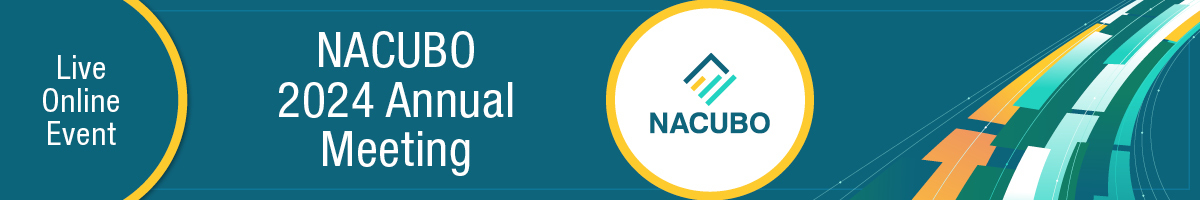 Live Online Event

NACUBO 2024 Annual Meeting

NACUBO